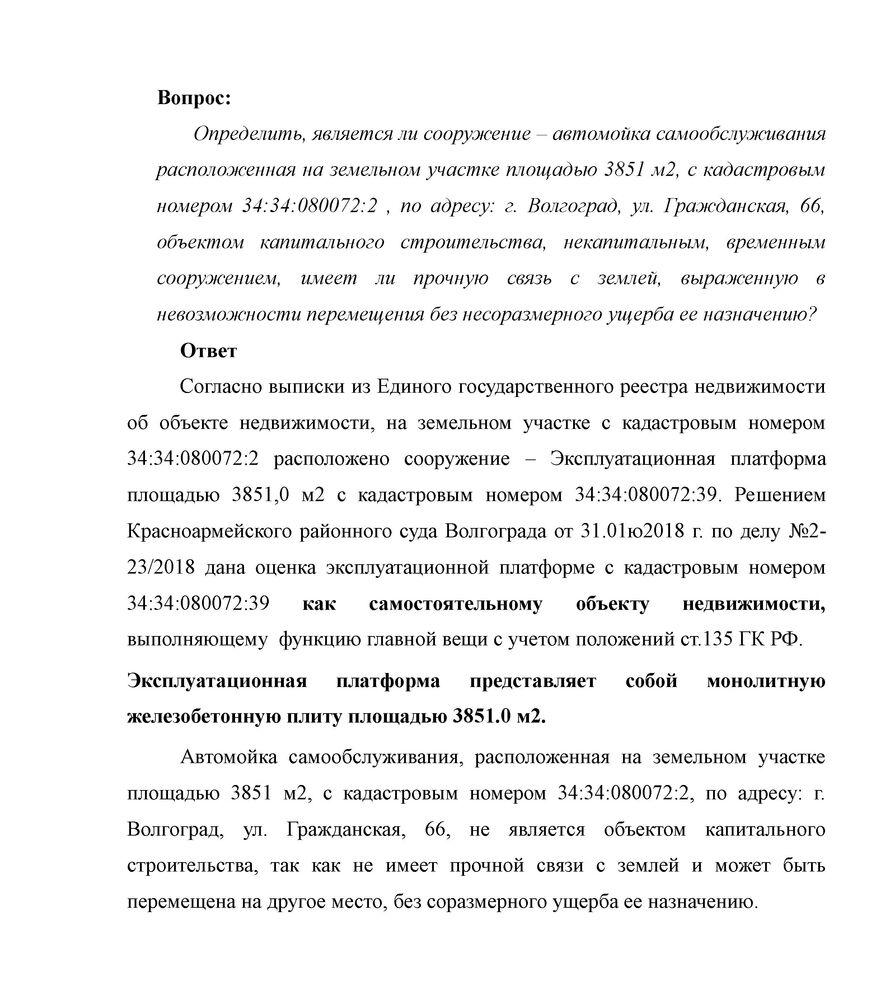 Вопрос:

Определить, является ли сооружение – автомойка самообслуживания расположенная на земельном участке площадью 3851 м2, с кадастровым номером 34:34:080072:2 , по адресу: г. Волгоград, ул. Гражданская, 66, объектом капитального строительства, некапитальным, временным сооружением, имеет ли прочную связь с землей, выраженную в невозможности перемещения без несоразмерного ущерба ее назначению?

Ответ

Согласно выписки из Единого государственного реестра недвижимости об объекте недвижимости, на земельном участке с кадастровым номером 34:34:080072:2 расположено сооружение – Эксплуатационная платформа площадью 3851,0 м2 с кадастровым номером 34:34:080072:39. Решением Красноармейского районного суда Волгограда от 31.01ю2018 г. по делу №2-23/2018 дана оценка эксплуатационной платформе с кадастровым номером 34:34:080072:39 как самостоятельному объекту недвижимости, выполняющему функцию главной вещи с учетом положений ст.135 ГК РФ.

Эксплуатационная платформа представляет собой монолитную железобетонную плиту площадью 3851.0 м2.

Автомойка самообслуживания, расположенная на земельном участке площадью 3851 м2, с кадастровым номером 34:34:080072:2, по адресу: г. Волгоград, ул. Гражданская, 66, не является объектом капитального строительства, так как не имеет прочной связи с землей и может быть перемещена на другое место, без соразмерного ущерба ее назначению.